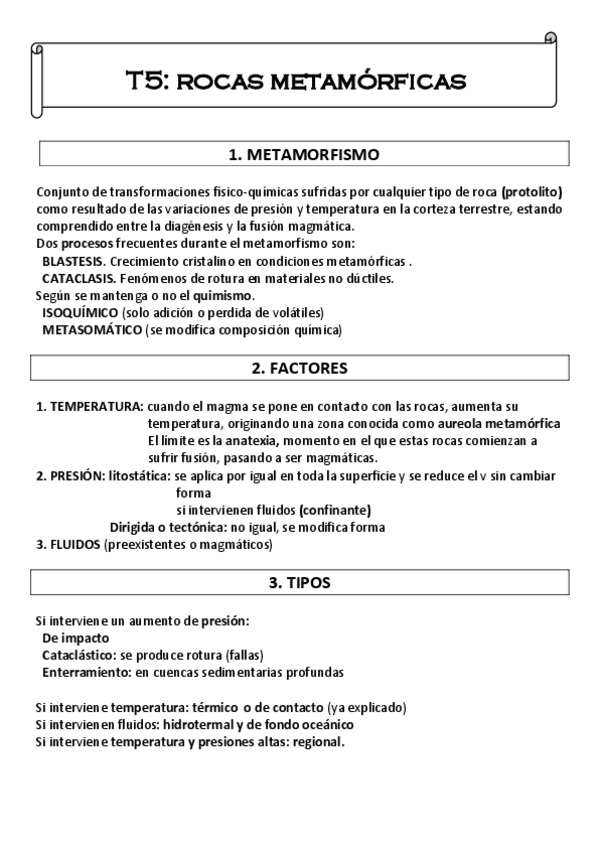 T5: ROCAS METAMÓRFICAS

1. METAMORFISMO

Conjunto de transformaciones físico-químicas sufridas por cualquier tipo de roca (protolito) como resultado de las variaciones de presión y temperatura en la corteza terrestre, estando comprendido entre la diagénesis y la fusión magmática.
Dos procesos frecuentes durante el metamorfismo son:
BLASTESIS. Crecimiento cristalino en condiciones metamórficas .
CATACLASIS. Fenómenos de rotura en materiales no dúctiles.
Según se mantenga o no el quimismo.
ISOQUÍMICO (solo adición o perdida de volátiles)
METASOMÁTICO (se modifica composición química)

2. FACTORES

1. TEMPERATURA: cuando el magma se pone en contacto con las rocas, aumenta su temperatura, originando una zona conocida como aureola metamórfica
El límite es la anatexia, momento en el que estas rocas comienzan a sufrir fusión, pasando a ser magmáticas.
2. PRESIÓN: litostática: se aplica por igual en toda la superficie y se reduce el v sin cambiar forma
si intervienen fluidos (confinante)
Dirigida o tectónica: no igual, se modifica forma
3. FLUIDOS (preexistentes o magmáticos)

3. TIPOS

Si interviene un aumento de presión:
De impacto
Cataclástico: se produce rotura (fallas)
Enterramiento: en cuencas sedimentarias profundas

Si interviene temperatura: térmico o de contacto (ya explicado)
Si intervienen fluidos: hidrotermal y de fondo oceánico
Si interviene temperatura y presiones altas: regional.